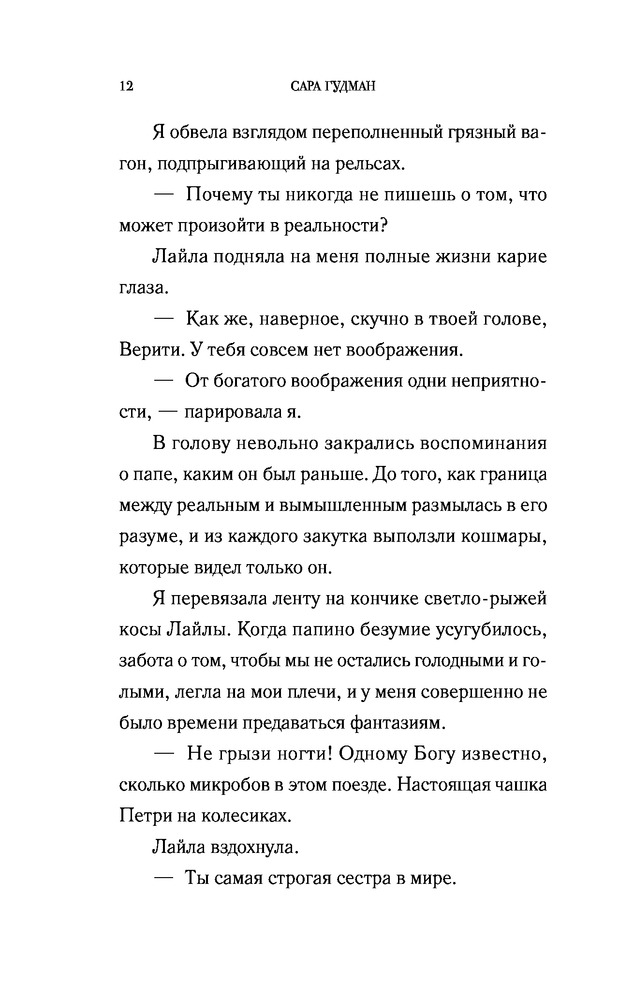 12 САРА ГУДМАН

Я обвела взглядом переполненный грязный вагон, подпрыгивающий на рельсах.

— Почему ты никогда не пишешь о том, что может произойти в реальности?

Лайла подняла на меня полные жизни карие глаза.

— Как же, наверное, скучно в твоей голове, Верити. У тебя совсем нет воображения.

— От богатого воображения одни неприятности, — парировала я.

В голову невольно закрались воспоминания о папе, каким он был раньше. До того, как граница между реальным и вымышленным размылась в его разуме, и из каждого закутка выползли кошмары, которые видел только он.

Я перевязала ленту на кончике светло-рыжей косы Лайлы. Когда папино безумие усугубилось, забота о том, чтобы мы не остались голодными и голыми, легла на мои плечи, и у меня совершенно не было времени предаваться фантазиям.

— Не грызи ногти! Одному Богу известно, сколько микробов в этом поезде. Настоящая чашка Петри на колесиках.

Лайла вздохнула.

— Ты самая строгая сестра в мире.